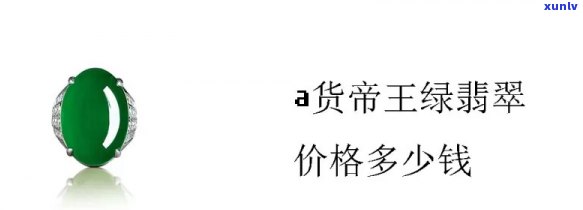 xunlv

a货帝王绿翡翠
价格多少钱